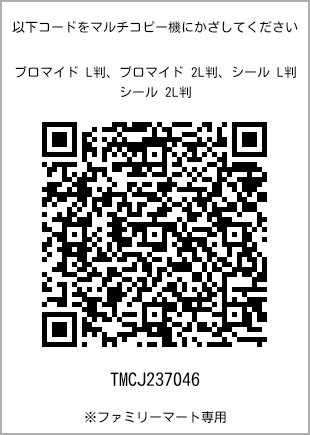 以下コードをマルチコピー機にかざしてください

ブロマイド L判、ブロマイド 2L判、シール L判 シール 2L判

TMCJ237046

※ファミリーマート専用